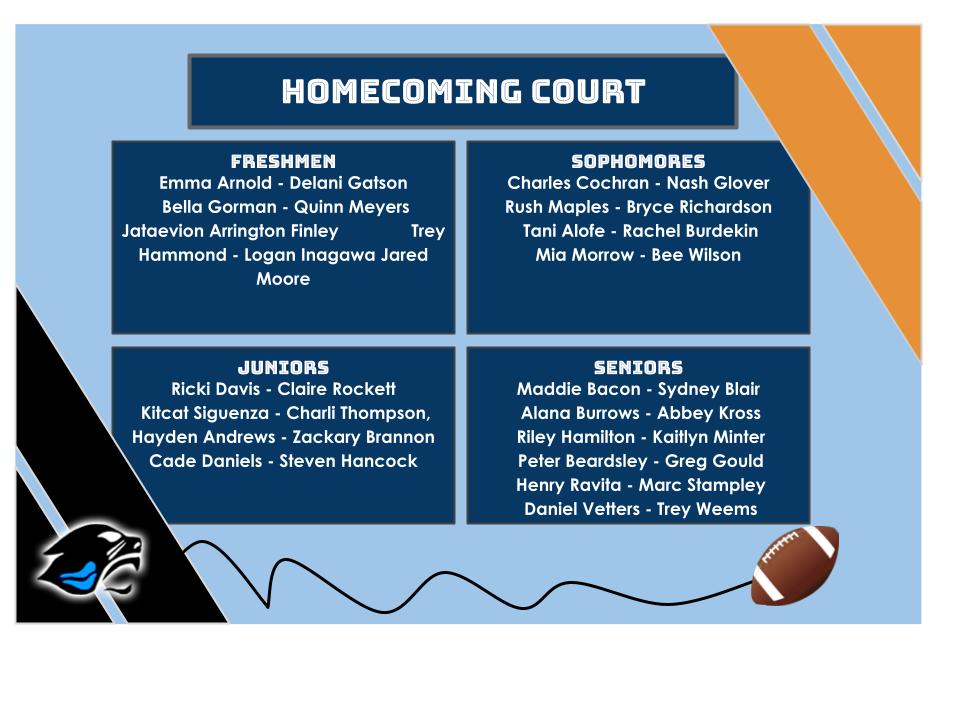 HOMECOMING COURT

FRESHMEN
Emma Arnold - Delani Gatson
Bella Gorman - Quinn Meyers
Jataevion Arrington Finley Trey Hammond - Logan Inagawa Jared Moore

SOPHOMORES
Charles Cochran - Nash Glover
Rush Maples - Bryce Richardson
Tani Alofe - Rachel Burdekin
Mia Morrow - Bee Wilson

JUNIORS
Ricki Davis - Claire Rockett
Kitcat Siguenza - Charli Thompson,
Hayden Andrews - Zackary Brannon
Cade Daniels - Steven Hancock

SENIORS
Maddie Bacon - Sydney Blair
Alana Burrows - Abbey Kross
Riley Hamilton - Kaitlyn Minter
Peter Beardsley - Greg Gould
Henry Ravita - Marc Stampley
Daniel Vetters - Trey Weems